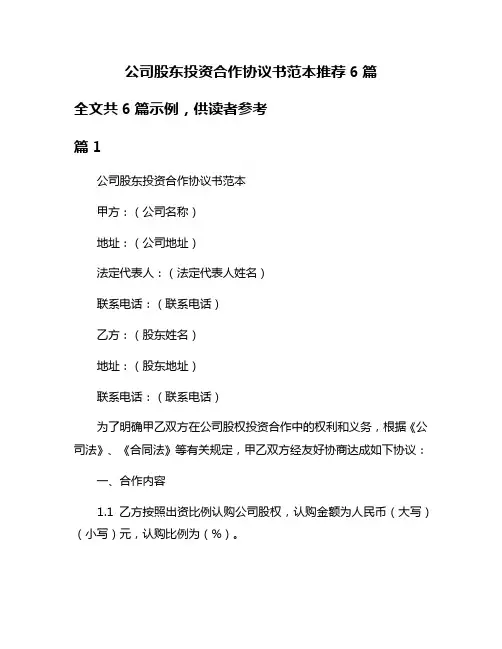 公司股东投资合作协议书范本推荐 6 篇

全文共 6 篇示例，供读者参考

篇 1

公司股东投资合作协议书范本

甲方：（公司名称）

地址：（公司地址）

法定代表人：（法定代表人姓名）

联系电话：（联系电话）

乙方：（股东姓名）

地址：（股东地址）

联系电话：（联系电话）

为了明确甲乙双方在公司股权投资合作中的权利和义务，根据《公司法》、《合同法》等有关规定，甲乙双方经友好协商达成如下协议：

一、合作内容

1.1 乙方按照出资比例认购公司股权，认购金额为人民币（大写）（小写）元，认购比例为（%）。